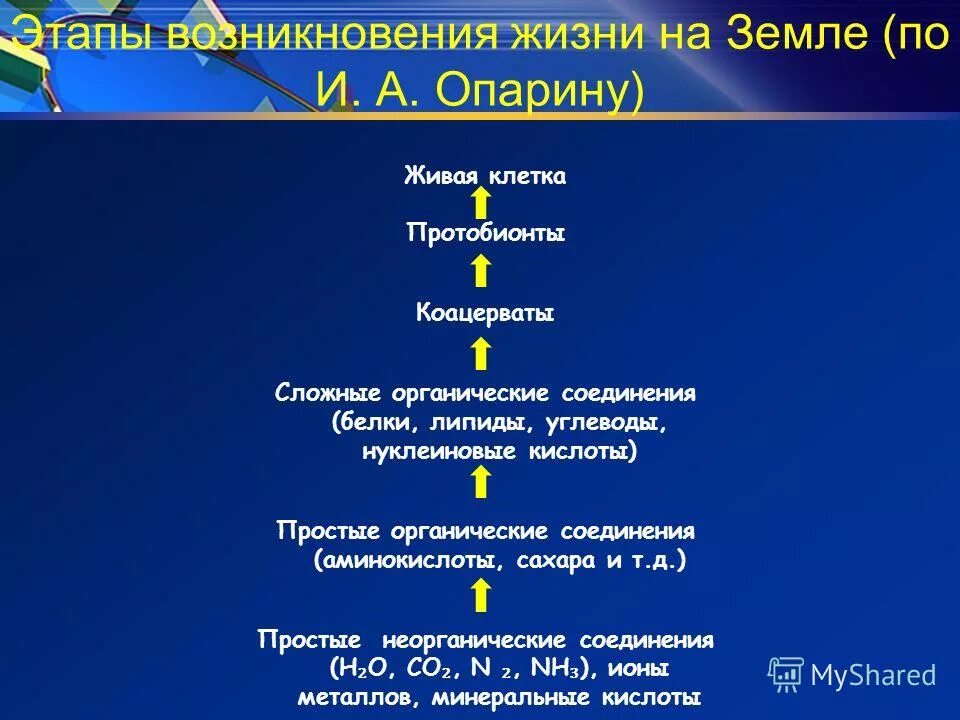 Этапы возникновения жизни на Земле (по И. А. Опарину)

Живая клетка

Протобионты

Коацерваты

Сложные органические соединения (белки, липиды, углеводы, нуклеиновые кислоты)

Простые органические соединения (аминокислоты, сахара и т.д.)

Простые неорганические соединения ($H_2O$, $CO_2$, $N_2$, $NH_3$), ионы металлов, минеральные кислоты

MyShared